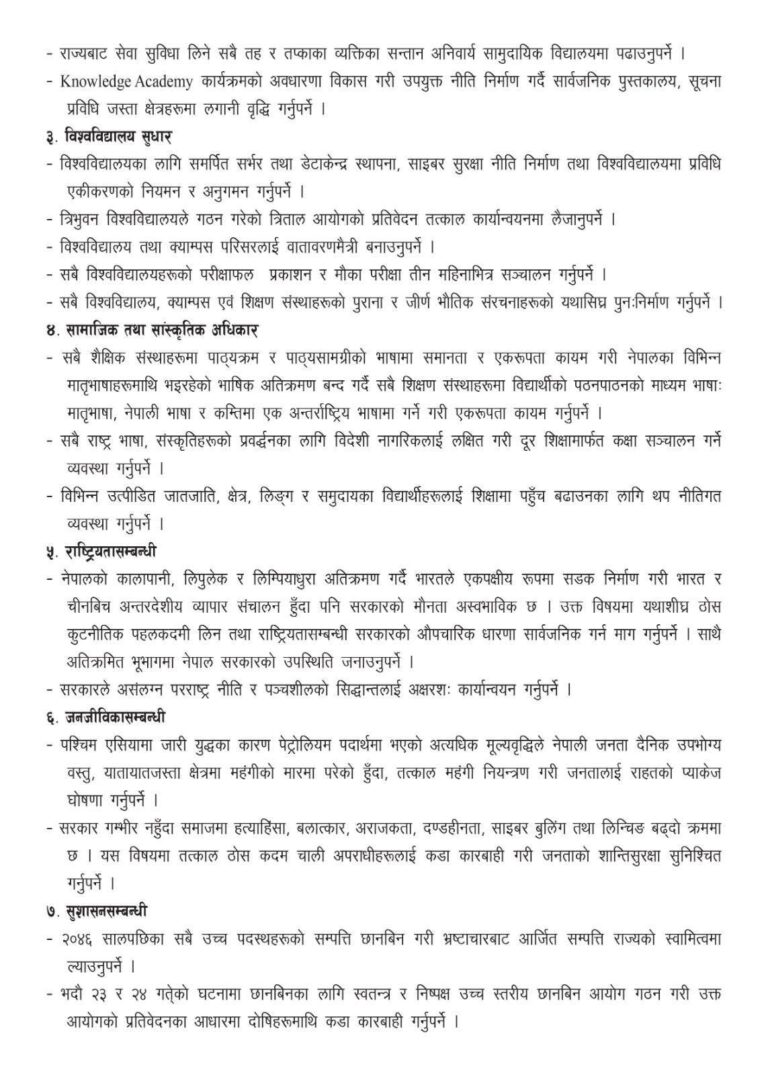 - राज्यबाट सेवा सुविधा लिने सबै तह र तप्काका व्यक्तिका सन्तान अनिवार्य सामुदायिक विद्यालयमा पढाउनुपर्ने ।
- Knowledge Academy कार्यक्रमको अवधारणा विकास गरी उपयुक्त नीति निर्माण गर्दै सार्वजनिक पुस्तकालय, सूचना प्रविधि जस्ता क्षेत्रहरूमा लगानी वृद्धि गर्नुपर्ने ।

३. विश्वविद्यालय सुधार
- विश्वविद्यालयका लागि समर्पित सर्भर तथा डेटाकेन्द्र स्थापना, साइबर सुरक्षा नीति निर्माण तथा विश्वविद्यालयमा प्रविधि एकीकरणको नियमन र अनुगमन गर्नुपर्ने ।
- त्रिभुवन विश्वविद्यालयले गठन गरेको त्रिताल आयोगको प्रतिवेदन तत्काल कार्यान्वयनमा लैजानुपर्ने ।
- विश्वविद्यालय तथा क्याम्पस परिसरलाई वातावरणमैत्री बनाउनुपर्ने ।
- सबै विश्वविद्यालयहरूको परीक्षाफल प्रकाशन र मौका परीक्षा तीन महिनाभित्र सञ्चालन गर्नुपर्ने ।
- सबै विश्वविद्यालय, क्याम्पस एवं शिक्षण संस्थाहरूको पुराना र जीर्ण भौतिक संरचनाहरूको यथासिघ्र पुनःनिर्माण गर्नुपर्ने ।

४. सामाजिक तथा सांस्कृतिक अधिकार
- सबै शैक्षिक संस्थाहरूमा पाठ्यक्रम र पाठ्यसामग्रीको भाषामा समानता र एकरूपता कायम गरी नेपालका विभिन्न मातृभाषाहरूमाथि भइरहेको भाषिक अतिक्रमण बन्द गर्दै सबै शिक्षण संस्थाहरूमा विद्यार्थीको पठनपाठनको माध्यम भाषाः मातृभाषा, नेपाली भाषा र कम्तिमा एक अन्तर्राष्ट्रिय भाषामा गर्ने गरी एकरूपता कायम गर्नुपर्ने ।
- सबै राष्ट्र भाषा, संस्कृतिहरूको प्रवर्द्धनका लागि विदेशी नागरिकलाई लक्षित गरी दूर शिक्षामार्फत कक्षा सञ्चालन गर्ने व्यवस्था गर्नुपर्ने ।
- विभिन्न उत्पीडित जातजाति, क्षेत्र, लिङ्ग र समुदायका विद्यार्थीहरूलाई शिक्षामा पहुँच बढाउनका लागि थप नीतिगत व्यवस्था गर्नुपर्ने ।

५. राष्ट्रियतासम्बन्धी
- नेपालको कालापानी, लिपुलेक र लिम्पियाधुरा अतिक्रमण गर्दै भारतले एकपक्षीय रूपमा सडक निर्माण गरी भारत र चीनबिच अन्तरदेशीय व्यापार संचालन हुँदा पनि सरकारको मौनता अस्वभाविक छ । उक्त विषयमा यथाशीघ्र ठोस कुटनीतिक पहलकदमी लिन तथा राष्ट्रियतासम्बन्धी सरकारको औपचारिक धारणा सार्वजनिक गर्न माग गर्नुपर्ने । साथै अतिक्रमित भूभागमा नेपाल सरकारको उपस्थिति जनाउनुपर्ने ।
- सरकारले असंलग्न परराष्ट्र नीति र पञ्चशीलको सिद्धान्तलाई अक्षरशः कार्यान्वयन गर्नुपर्ने ।

६. जनजीविकासम्बन्धी
- पश्चिम एसियामा जारी युद्धका कारण पेट्रोलियम पदार्थमा भएको अत्यधिक मूल्यवृद्धिले नेपाली जनता दैनिक उपभोग्य वस्तु, यातायातजस्ता क्षेत्रमा महंगीको मारमा परेको हुँदा, तत्काल महंगी नियन्त्रण गरी जनतालाई राहतको प्याकेज घोषणा गर्नुपर्ने ।
- सरकार गम्भीर नहुँदा समाजमा हत्याहिंसा, बलात्कार, अराजकता, दण्डहीनता, साइबर बुलिंग तथा लिन्चिङ बढ्दो क्रममा छ । यस विषयमा तत्काल ठोस कदम चाली अपराधीहरूलाई कडा कारबाही गरी जनताको शान्तिसुरक्षा सुनिश्चित गर्नुपर्ने ।

७. सुशासनसम्बन्धी
- २०४६ सालपछिका सबै उच्च पदस्थहरूको सम्पत्ति छानबिन गरी भ्रष्टाचारबाट आर्जित सम्पत्ति राज्यको स्वामित्वमा ल्याउनुपर्ने ।
- भदौ २३ र २४ गतेको घटनामा छानबिनका लागि स्वतन्त्र र निष्पक्ष उच्च स्तरीय छानबिन आयोग गठन गरी उक्त आयोगको प्रतिवेदनका आधारमा दोषिहरूमाथि कडा कारबाही गर्नुपर्ने ।